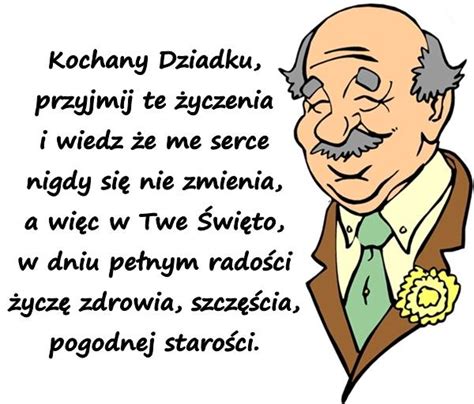 Kochany Dziadku,
przyjmij te życzenia
i wiedz że me serce
nigdy się nie zmienia,
a więc w Twe Święto,
w dniu pełnym radości
życzę zdrowia, szczęścia,
pogodnej starości.